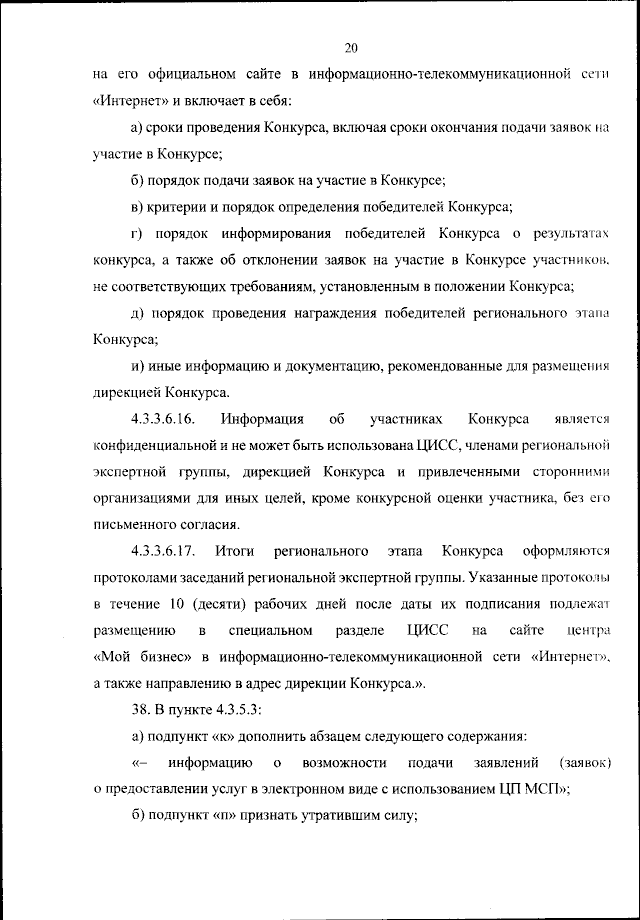 20

на его официальном сайте в информационно-телекоммуникационной сети «Интернет» и включает в себя:

а) сроки проведения Конкурса, включая сроки окончания подачи заявок на участие в Конкурсе;

б) порядок подачи заявок на участие в Конкурсе;

в) критерии и порядок определения победителей Конкурса;

г) порядок информирования победителей Конкурса о результатах конкурса, а также об отклонении заявок на участие в Конкурсе участников, не соответствующих требованиям, установленным в положении Конкурса;

д) порядок проведения награждения победителей регионального этапа Конкурса;

и) иные информацию и документацию, рекомендованные для размещения дирекцией Конкурса.

4.3.3.6.16. Информация об участниках Конкурса является конфиденциальной и не может быть использована ЦИСС, членами региональной экспертной группы, дирекцией Конкурса и привлеченными сторонними организациями для иных целей, кроме конкурсной оценки участника, без его письменного согласия.

4.3.3.6.17. Итоги регионального этапа Конкурса оформляются протоколами заседаний региональной экспертной группы. Указанные протоколы в течение 10 (десяти) рабочих дней после даты их подписания подлежат размещению в специальном разделе ЦИСС на сайте центра «Мой бизнес» в информационно-телекоммуникационной сети «Интернет», а также направлению в адрес дирекции Конкурса.».

38. В пункте 4.3.5.3:

а) подпункт «к» дополнить абзацем следующего содержания:

«– информацию о возможности подачи заявлений (заявок) о предоставлении услуг в электронном виде с использованием ЦП МСП»;

б) подпункт «п» признать утратившим силу;